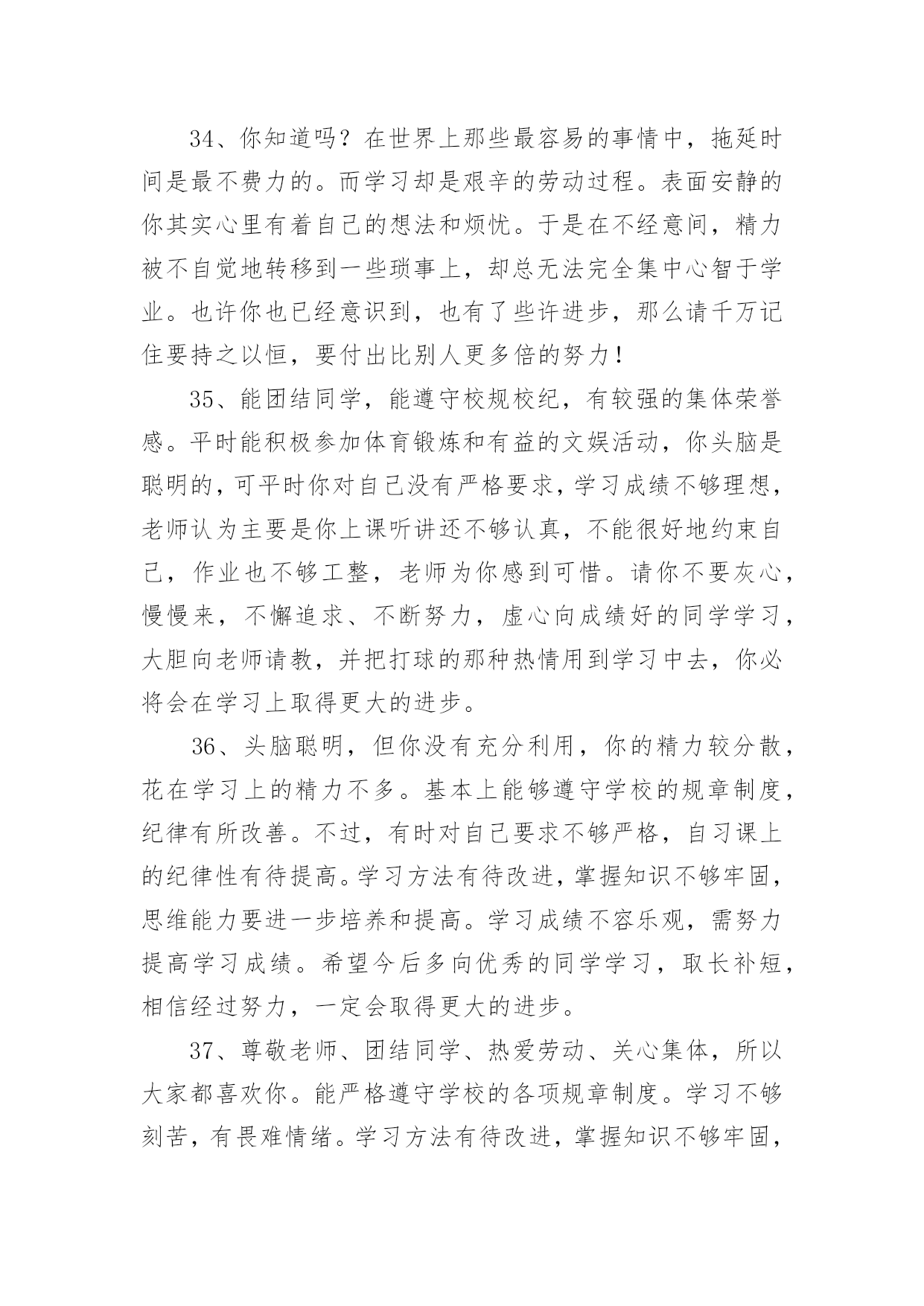 34、你知道吗？在世界上那些最容易的事情中，拖延时间是最不费力的。而学习却是艰辛的劳动过程。表面安静的你其实心里有着自己的想法和烦忧。于是在不经意间，精力被不自觉地转移到一些琐事上，却总无法完全集中心智于学业。也许你也已经意识到，也有了些许进步，那么请千万记住要持之以恒，要付出比别人更多倍的努力！

35、能团结同学，能遵守校规校纪，有较强的集体荣誉感。平时能积极参加体育锻炼和有益的文娱活动，你头脑是聪明的，可平时你对自己没有严格要求，学习成绩不够理想，老师认为主要是你上课听讲还不够认真，不能很好地约束自己，作业也不够工整，老师为你感到可惜。请你不要灰心，慢慢来，不懈追求、不断努力，虚心向成绩好的同学学习，大胆向老师请教，并把打球的那种热情用到学习中去，你必将会在学习上取得更大的进步。

36、头脑聪明，但你没有充分利用，你的精力较分散，花在学习上的精力不多。基本上能够遵守学校的规章制度，纪律有所改善。不过，有时对自己要求不够严格，自习课上的纪律性有待提高。学习方法有待改进，掌握知识不够牢固，思维能力要进一步培养和提高。学习成绩不容乐观，需努力提高学习成绩。希望今后多向优秀的同学学习，取长补短，相信经过努力，一定会取得更大的进步。

37、尊敬老师、团结同学、热爱劳动、关心集体，所以大家都喜欢你。能严格遵守学校的各项规章制度。学习不够刻苦，有畏难情绪。学习方法有待改进，掌握知识不够牢固，